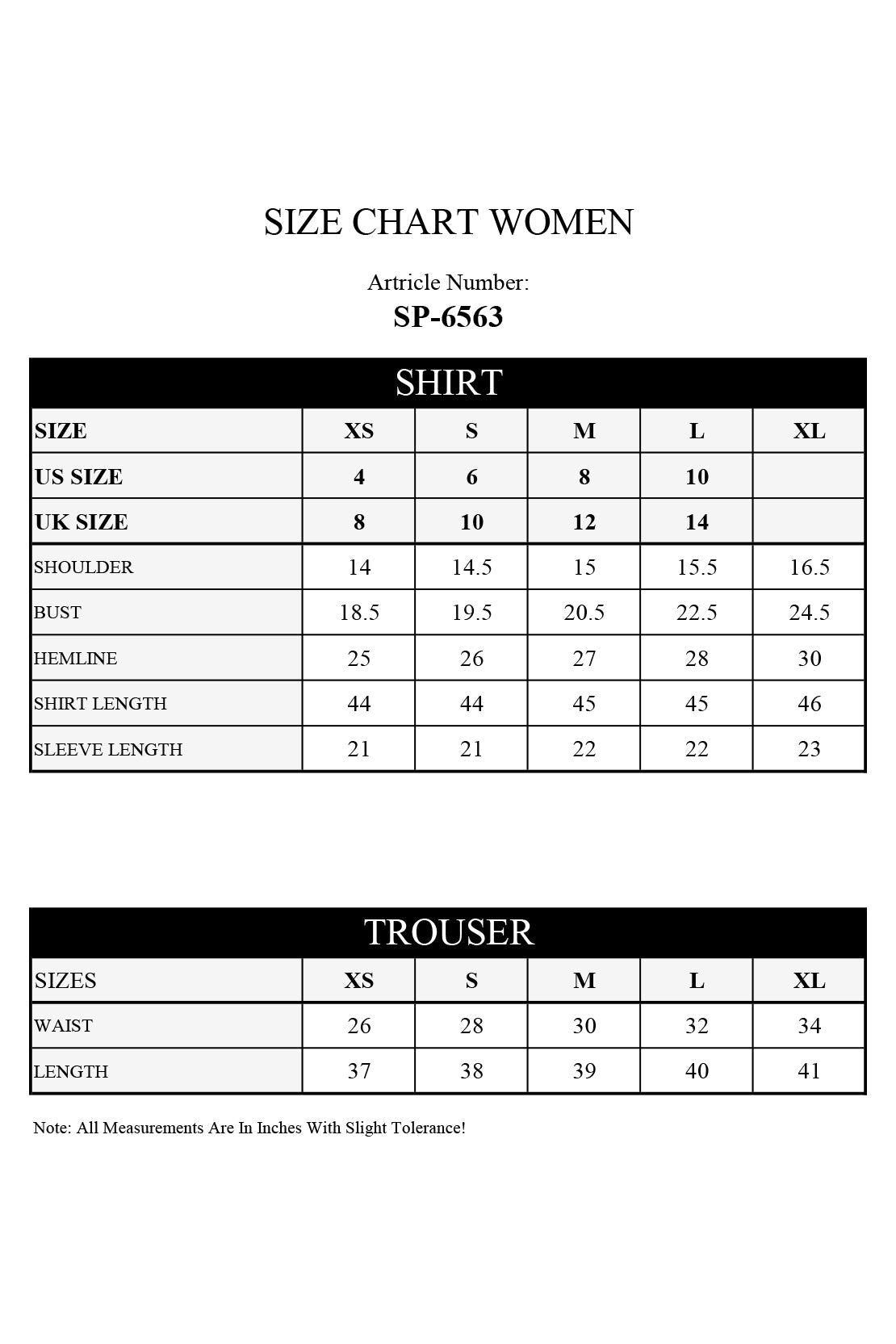 SIZE CHART WOMEN

Artricle Number:
SP-6563

SHIRT

| SIZE | XS | S | M | L | XL |
|---|---|---|---|---|---|
| US SIZE | 4 | 6 | 8 | 10 | |
| UK SIZE | 8 | 10 | 12 | 14 | |
| SHOULDER | 14 | 14.5 | 15 | 15.5 | 16.5 |
| BUST | 18.5 | 19.5 | 20.5 | 22.5 | 24.5 |
| HEMLINE | 25 | 26 | 27 | 28 | 30 |
| SHIRT LENGTH | 44 | 44 | 45 | 45 | 46 |
| SLEEVE LENGTH | 21 | 21 | 22 | 22 | 23 |

TROUSER

| SIZES | XS | S | M | L | XL |
|---|---|---|---|---|---|
| WAIST | 26 | 28 | 30 | 32 | 34 |
| LENGTH | 37 | 38 | 39 | 40 | 41 |

Note: All Measurements Are In Inches With Slight Tolerance!